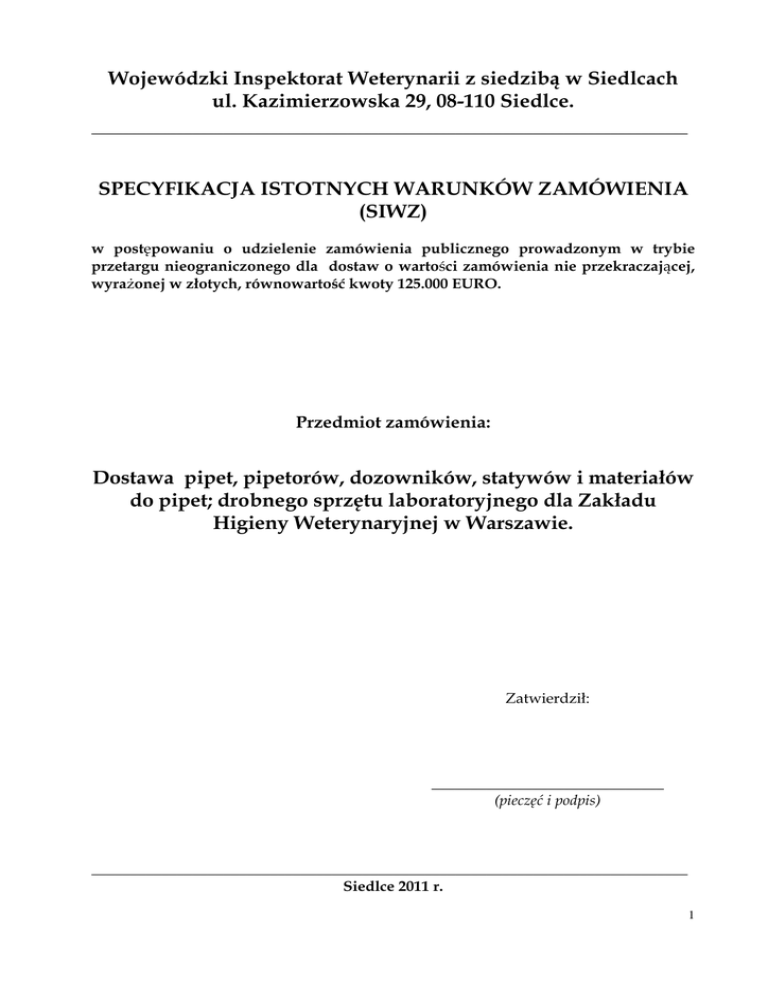 Wojewódzki Inspektorat Weterynarii z siedzibą w Siedlcach
ul. Kazimierzowska 29, 08-110 Siedlce.

SPECYFIKACJA ISTOTNYCH WARUNKÓW ZAMÓWIENIA (SIWZ)

w postępowaniu o udzielenie zamówienia publicznego prowadzonym w trybie przetargu nieograniczonego dla dostaw o wartości zamówienia nie przekraczającej, wyrażonej w złotych, równowartość kwoty 125.000 EURO.

Przedmiot zamówienia:

Dostawa pipet, pipetorów, dozowników, statywów i materiałów do pipet; drobnego sprzętu laboratoryjnego dla Zakładu Higieny Weterynaryjnej w Warszawie.

Zatwierdził:

(pieczęć i podpis)

Siedlce 2011 r.

1